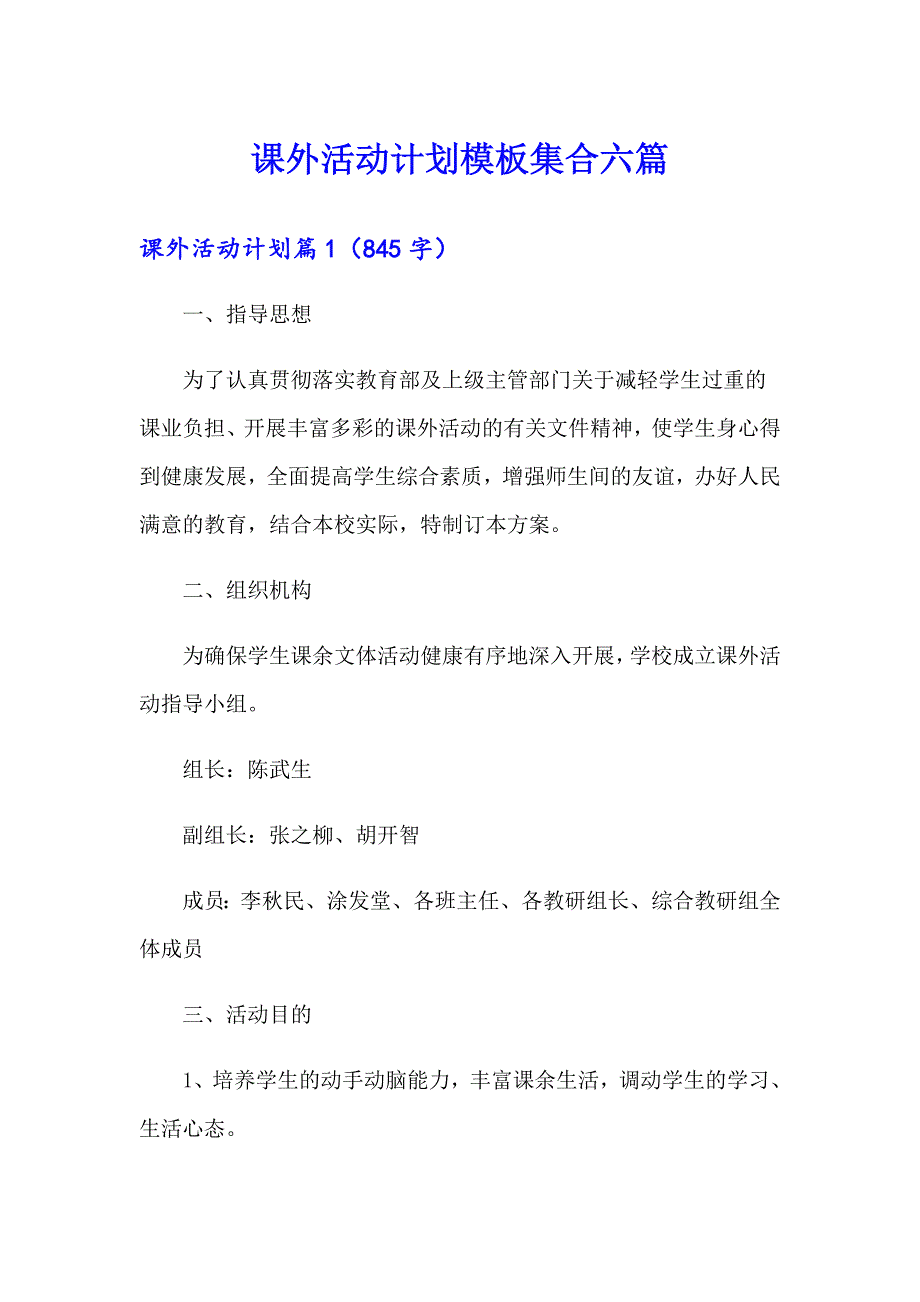 课外活动计划模板集合六篇

课外活动计划篇1（845字）

一、指导思想

为了认真贯彻落实教育部及上级主管部门关于减轻学生过重的课业负担、开展丰富多彩的课外活动的有关文件精神，使学生身心得到健康发展，全面提高学生综合素质，增强师生间的友谊，办好人民满意的教育，结合本校实际，特制订本方案。

二、组织机构

为确保学生课余文体活动健康有序地深入开展，学校成立课外活动指导小组。

组长：陈武生

副组长：张之柳、胡开智

成员：李秋民、涂发堂、各班主任、各教研组长、综合教研组全体成员

三、活动目的

1、培养学生的动手动脑能力，丰富课余生活，调动学生的学习、生活心态。